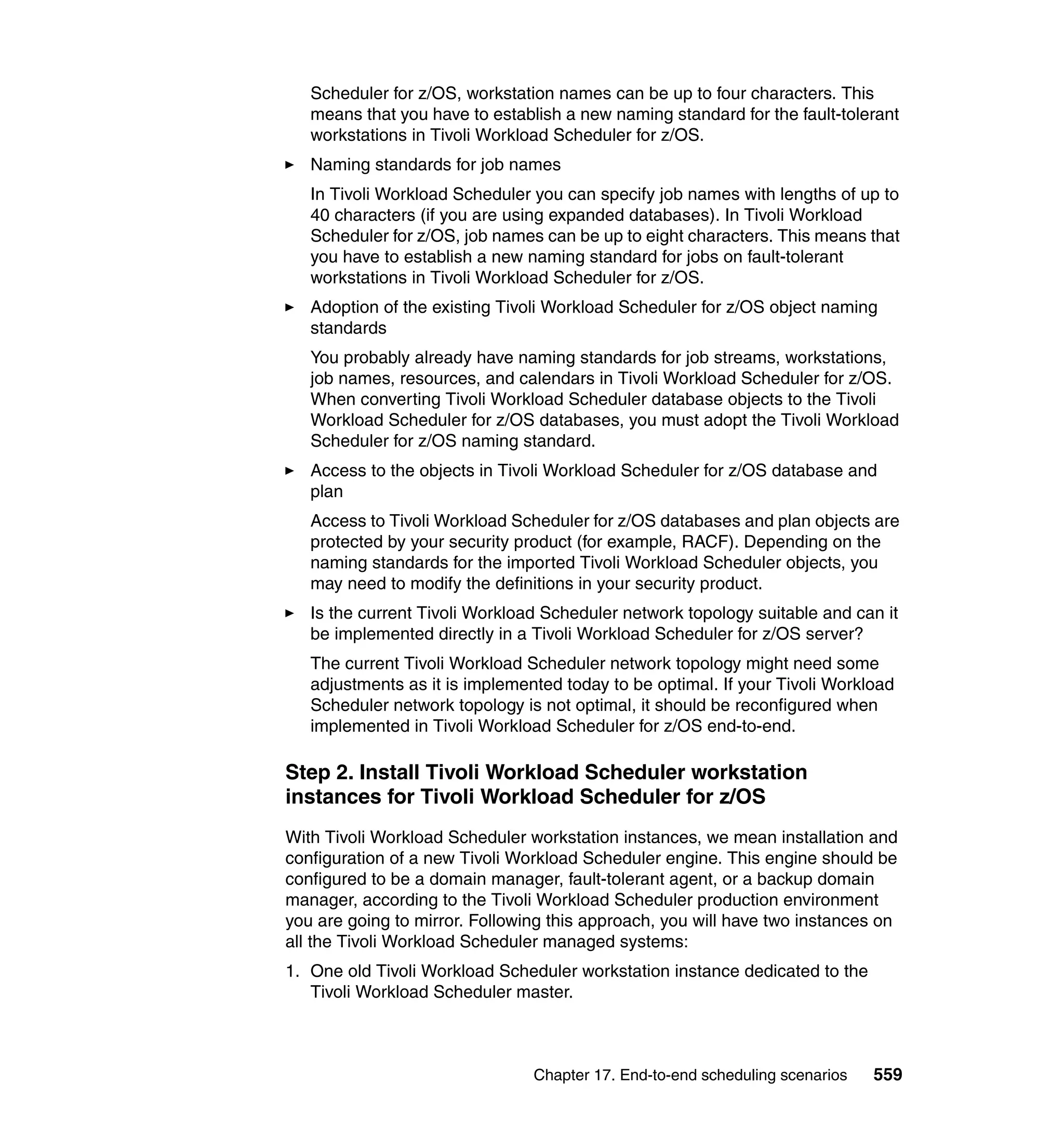 Scheduler for z/OS, workstation names can be up to four characters. This means that you have to establish a new naming standard for the fault-tolerant workstations in Tivoli Workload Scheduler for z/OS.

► Naming standards for job names

In Tivoli Workload Scheduler you can specify job names with lengths of up to 40 characters (if you are using expanded databases). In Tivoli Workload Scheduler for z/OS, job names can be up to eight characters. This means that you have to establish a new naming standard for jobs on fault-tolerant workstations in Tivoli Workload Scheduler for z/OS.

► Adoption of the existing Tivoli Workload Scheduler for z/OS object naming standards

You probably already have naming standards for job streams, workstations, job names, resources, and calendars in Tivoli Workload Scheduler for z/OS. When converting Tivoli Workload Scheduler database objects to the Tivoli Workload Scheduler for z/OS databases, you must adopt the Tivoli Workload Scheduler for z/OS naming standard.

► Access to the objects in Tivoli Workload Scheduler for z/OS database and plan

Access to Tivoli Workload Scheduler for z/OS databases and plan objects are protected by your security product (for example, RACF). Depending on the naming standards for the imported Tivoli Workload Scheduler objects, you may need to modify the definitions in your security product.

► Is the current Tivoli Workload Scheduler network topology suitable and can it be implemented directly in a Tivoli Workload Scheduler for z/OS server?

The current Tivoli Workload Scheduler network topology might need some adjustments as it is implemented today to be optimal. If your Tivoli Workload Scheduler network topology is not optimal, it should be reconfigured when implemented in Tivoli Workload Scheduler for z/OS end-to-end.

Step 2. Install Tivoli Workload Scheduler workstation instances for Tivoli Workload Scheduler for z/OS

With Tivoli Workload Scheduler workstation instances, we mean installation and configuration of a new Tivoli Workload Scheduler engine. This engine should be configured to be a domain manager, fault-tolerant agent, or a backup domain manager, according to the Tivoli Workload Scheduler production environment you are going to mirror. Following this approach, you will have two instances on all the Tivoli Workload Scheduler managed systems:

1. One old Tivoli Workload Scheduler workstation instance dedicated to the Tivoli Workload Scheduler master.

Chapter 17. End-to-end scheduling scenarios 559